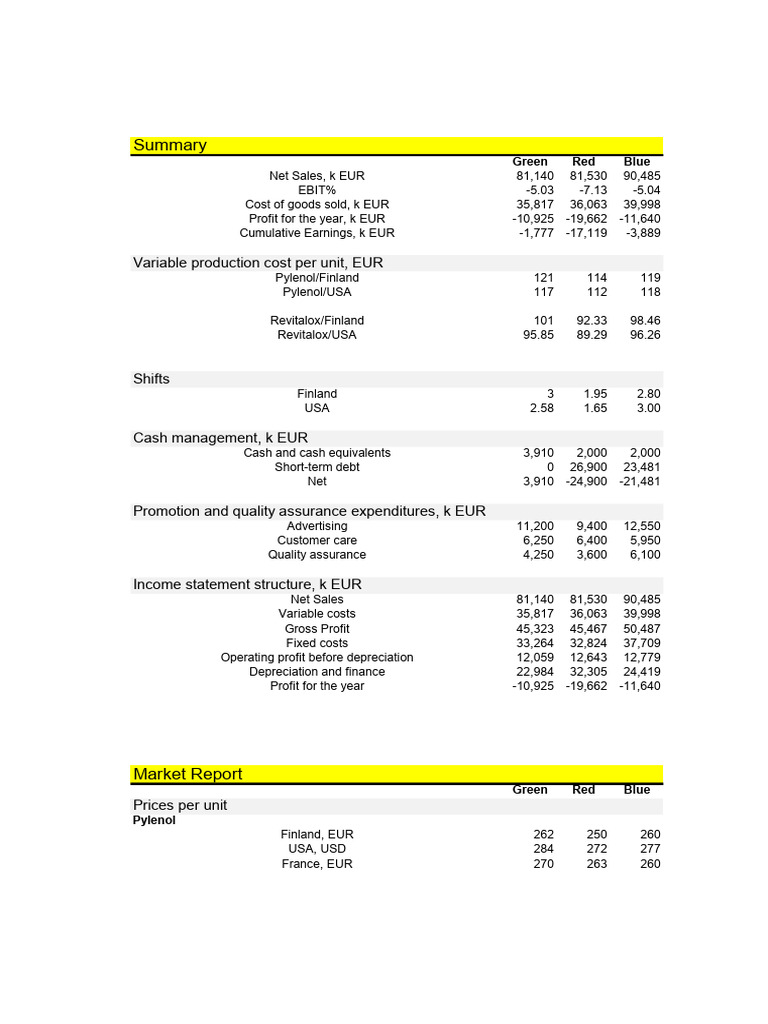 Summary

| | Green | Red | Blue |
|---|---|---|---|
| Net Sales, k EUR | 81,140 | 81,530 | 90,485 |
| EBIT% | -5.03 | -7.13 | -5.04 |
| Cost of goods sold, k EUR | 35,817 | 36,063 | 39,998 |
| Profit for the year, k EUR | -10,925 | -19,662 | -11,640 |
| Cumulative Earnings, k EUR | -1,777 | -17,119 | -3,889 |

Variable production cost per unit, EUR

| | | | |
|---|---|---|---|
| Pylenol/Finland | 121 | 114 | 119 |
| Pylenol/USA | 117 | 112 | 118 |
| Revitalox/Finland | 101 | 92.33 | 98.46 |
| Revitalox/USA | 95.85 | 89.29 | 96.26 |

Shifts

| | | | |
|---|---|---|---|
| Finland | 3 | 1.95 | 2.80 |
| USA | 2.58 | 1.65 | 3.00 |

Cash management, k EUR

| | | | |
|---|---|---|---|
| Cash and cash equivalents | 3,910 | 2,000 | 2,000 |
| Short-term debt | 0 | 26,900 | 23,481 |
| Net | 3,910 | -24,900 | -21,481 |

Promotion and quality assurance expenditures, k EUR

| | | | |
|---|---|---|---|
| Advertising | 11,200 | 9,400 | 12,550 |
| Customer care | 6,250 | 6,400 | 5,950 |
| Quality assurance | 4,250 | 3,600 | 6,100 |

Income statement structure, k EUR

| | | | |
|---|---|---|---|
| Net Sales | 81,140 | 81,530 | 90,485 |
| Variable costs | 35,817 | 36,063 | 39,998 |
| Gross Profit | 45,323 | 45,467 | 50,487 |
| Fixed costs | 33,264 | 32,824 | 37,709 |
| Operating profit before depreciation | 12,059 | 12,643 | 12,779 |
| Depreciation and finance | 22,984 | 32,305 | 24,419 |
| Profit for the year | -10,925 | -19,662 | -11,640 |

Market Report

| | Green | Red | Blue |
|---|---|---|---|

Prices per unit
Pylenol

| | | | |
|---|---|---|---|
| Finland, EUR | 262 | 250 | 260 |
| USA, USD | 284 | 272 | 277 |
| France, EUR | 270 | 263 | 260 |